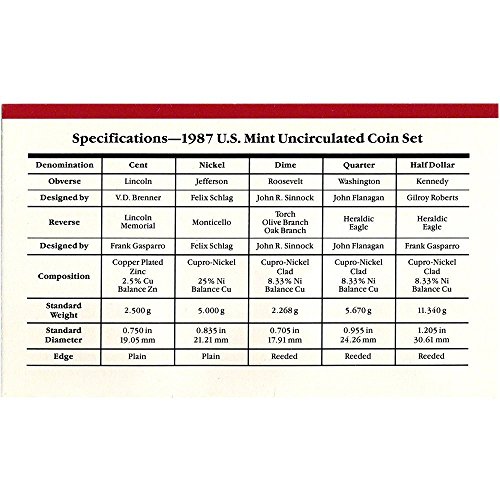 Specifications—1987 U.S. Mint Uncirculated Coin Set

| Denomination | Cent | Nickel | Dime | Quarter | Half Dollar |
|---|---|---|---|---|---|
| Obverse | Lincoln | Jefferson | Roosevelt | Washington | Kennedy |
| Designed by | V.D. Brenner | Felix Schlag | John R. Sinnock | John Flanagan | Gilroy Roberts |
| Reverse | Lincoln Memorial | Monticello | Torch Olive Branch Oak Branch | Heraldic Eagle | Heraldic Eagle |
| Designed by | Frank Gasparro | Felix Schlag | John R. Sinnock | John Flanagan | Frank Gasparro |
| Composition | Copper Plated Zinc 2.5% Cu Balance Zn | Cupro-Nickel 25% Ni Balance Cu | Cupro-Nickel Clad 8.33% Ni Balance Cu | Cupro-Nickel Clad 8.33% Ni Balance Cu | Cupro-Nickel Clad 8.33% Ni Balance Cu |
| Standard Weight | 2.500 g | 5.000 g | 2.268 g | 5.670 g | 11.340 g |
| Standard Diameter | 0.750 in 19.05 mm | 0.835 in 21.21 mm | 0.705 in 17.91 mm | 0.955 in 24.26 mm | 1.205 in 30.61 mm |
| Edge | Plain | Plain | Reeded | Reeded | Reeded |